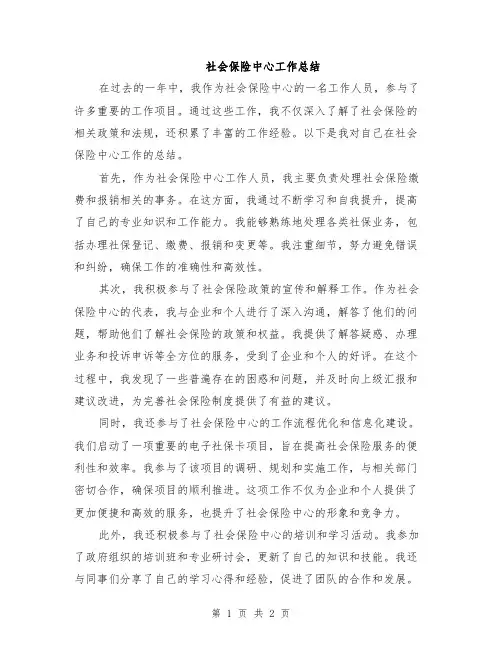 社会保险中心工作总结

在过去的一年中，我作为社会保险中心的一名工作人员，参与了许多重要的工作项目。通过这些工作，我不仅深入了解了社会保险的相关政策和法规，还积累了丰富的工作经验。以下是我对自己在社会保险中心工作的总结。

首先，作为社会保险中心工作人员，我主要负责处理社会保险缴费和报销相关的事务。在这方面，我通过不断学习和自我提升，提高了自己的专业知识和工作能力。我能够熟练地处理各类社保业务，包括办理社保登记、缴费、报销和变更等。我注重细节，努力避免错误和纠纷，确保工作的准确性和高效性。

其次，我积极参与了社会保险政策的宣传和解释工作。作为社会保险中心的代表，我与企业和个人进行了深入沟通，解答了他们的问题，帮助他们了解社会保险的政策和权益。我提供了解答疑惑、办理业务和投诉申诉等全方位的服务，受到了企业和个人的好评。在这个过程中，我发现了一些普遍存在的困惑和问题，并及时向上级汇报和建议改进，为完善社会保险制度提供了有益的建议。

同时，我还参与了社会保险中心的工作流程优化和信息化建设。我们启动了一项重要的电子社保卡项目，旨在提高社会保险服务的便利性和效率。我参与了该项目的调研、规划和实施工作，与相关部门密切合作，确保项目的顺利推进。这项工作不仅为企业和个人提供了更加便捷和高效的服务，也提升了社会保险中心的形象和竞争力。

此外，我还积极参与了社会保险中心的培训和学习活动。我参加了政府组织的培训班和专业研讨会，更新了自己的知识和技能。我还与同事们分享了自己的学习心得和经验，促进了团队的合作和发展。

第 1 页 共 2 页